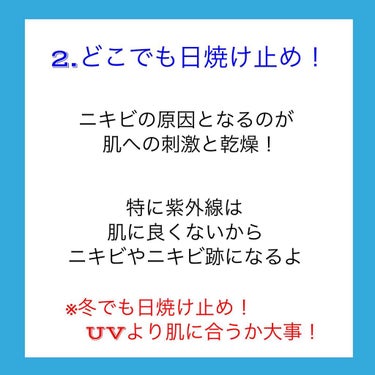 2.どこでも日焼け止め！

ニキビの原因となるのが
肌への刺激と乾燥！

特に紫外線は
肌に良くないから
ニキビやニキビ跡になるよ

※冬でも日焼け止め！
UVより肌に合うか大事！